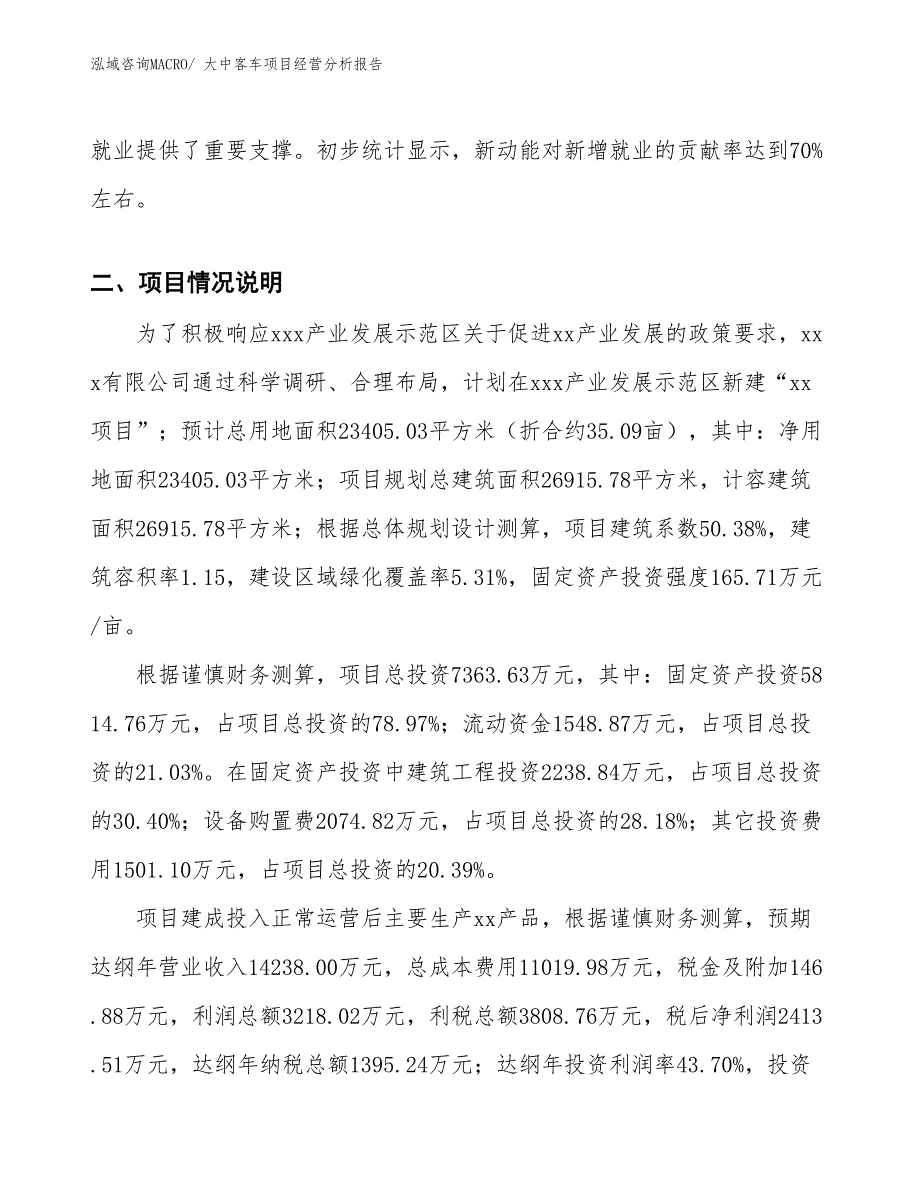 泓域咨询MACRO/ 大中客车项目经营分析报告

就业提供了重要支撑。初步统计显示，新动能对新增就业的贡献率达到70%左右。

二、项目情况说明

为了积极响应xxx产业发展示范区关于促进xx产业发展的政策要求，xxx有限公司通过科学调研、合理布局，计划在xxx产业发展示范区新建“xx项目”；预计总用地面积23405.03平方米（折合约35.09亩），其中：净用地面积23405.03平方米；项目规划总建筑面积26915.78平方米，计容建筑面积26915.78平方米；根据总体规划设计测算，项目建筑系数50.38%，建筑容积率1.15，建设区域绿化覆盖率5.31%，固定资产投资强度165.71万元/亩。

根据谨慎财务测算，项目总投资7363.63万元，其中：固定资产投资5814.76万元，占项目总投资的78.97%；流动资金1548.87万元，占项目总投资的21.03%。在固定资产投资中建筑工程投资2238.84万元，占项目总投资的30.40%；设备购置费2074.82万元，占项目总投资的28.18%；其它投资费用1501.10万元，占项目总投资的20.39%。

项目建成投入正常运营后主要生产xx产品，根据谨慎财务测算，预期达纲年营业收入14238.00万元，总成本费用11019.98万元，税金及附加146.88万元，利润总额3218.02万元，利税总额3808.76万元，税后净利润2413.51万元，达纲年纳税总额1395.24万元；达纲年投资利润率43.70%，投资